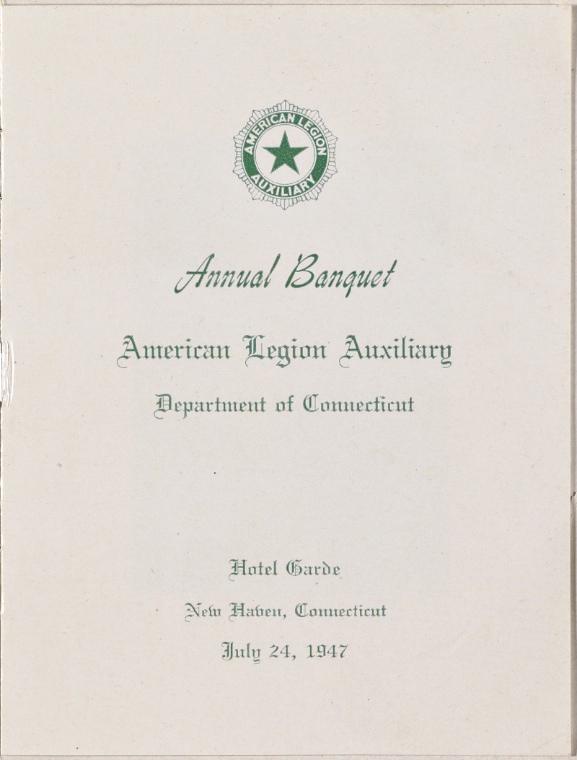 AMERICAN LEGION
AUXILIARY

Annual Banquet

American Legion Auxiliary

Department of Connecticut

Hotel Garde

New Haven, Connecticut

July 24, 1947